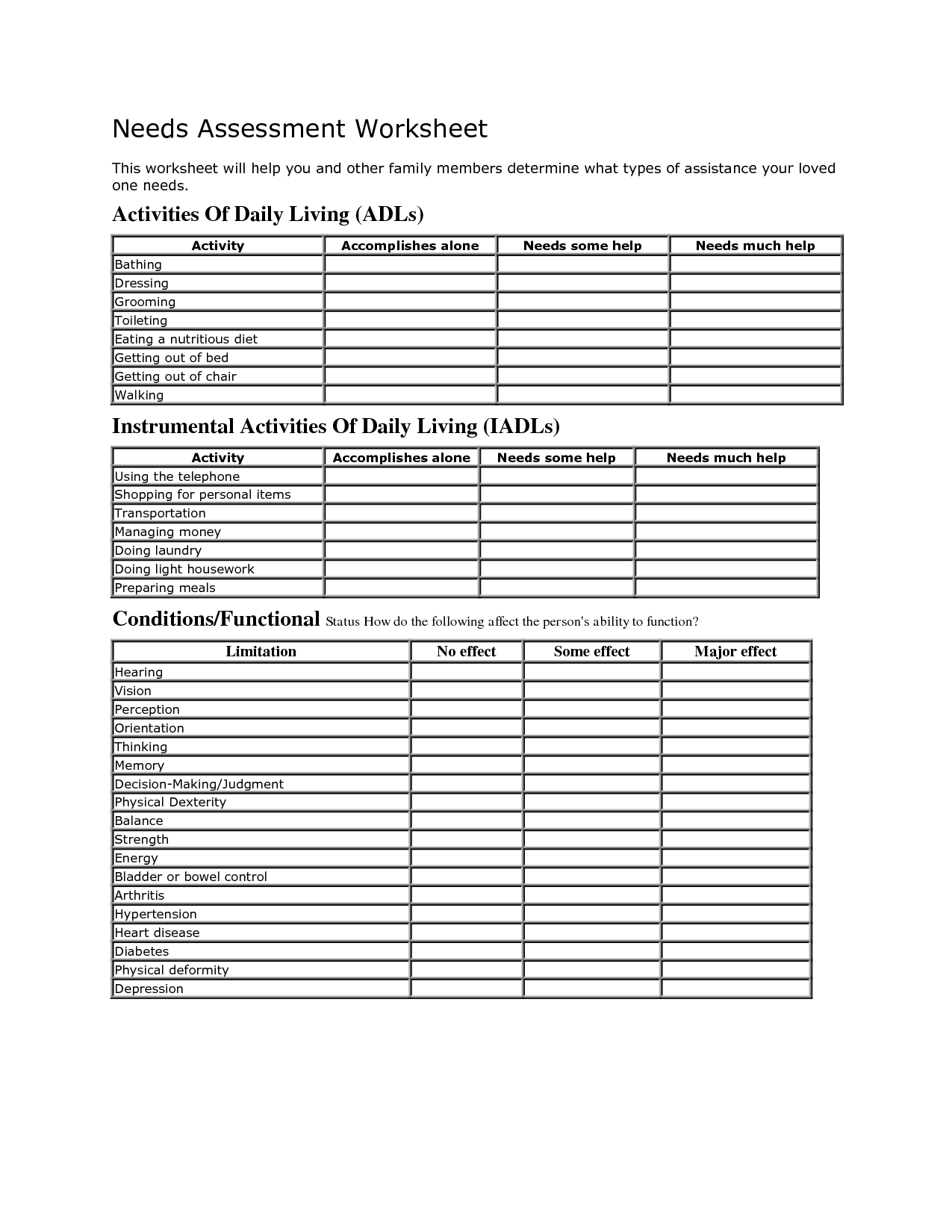 Needs Assessment Worksheet

This worksheet will help you and other family members determine what types of assistance your loved one needs.

Activities Of Daily Living (ADLs)

| Activity | Accomplishes alone | Needs some help | Needs much help |
|---|---|---|---|
| Bathing | | | |
| Dressing | | | |
| Grooming | | | |
| Toileting | | | |
| Eating a nutritious diet | | | |
| Getting out of bed | | | |
| Getting out of chair | | | |
| Walking | | | |

Instrumental Activities Of Daily Living (IADLs)

| Activity | Accomplishes alone | Needs some help | Needs much help |
|---|---|---|---|
| Using the telephone | | | |
| Shopping for personal items | | | |
| Transportation | | | |
| Managing money | | | |
| Doing laundry | | | |
| Doing light housework | | | |
| Preparing meals | | | |

Conditions/Functional Status How do the following affect the person's ability to function?

| Limitation | No effect | Some effect | Major effect |
|---|---|---|---|
| Hearing | | | |
| Vision | | | |
| Perception | | | |
| Orientation | | | |
| Thinking | | | |
| Memory | | | |
| Decision-Making/Judgment | | | |
| Physical Dexterity | | | |
| Balance | | | |
| Strength | | | |
| Energy | | | |
| Bladder or bowel control | | | |
| Arthritis | | | |
| Hypertension | | | |
| Heart disease | | | |
| Diabetes | | | |
| Physical deformity | | | |
| Depression | | | |